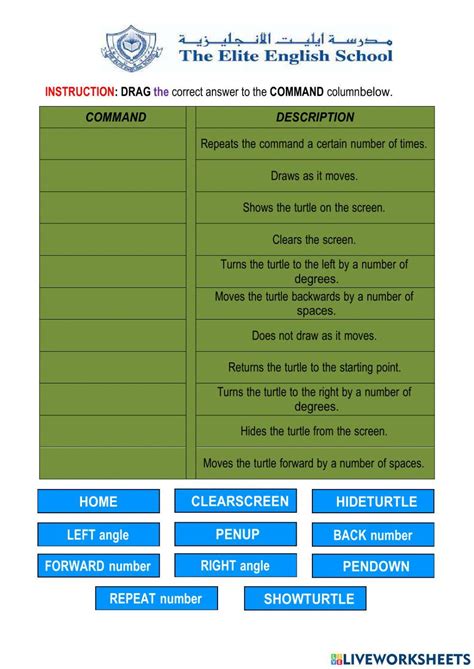 مدرسة ايليت الانجليزية
The Elite English School

INSTRUCTION: DRAG the correct answer to the COMMAND columnbelow.

| COMMAND | DESCRIPTION |
|---|---|
| | Repeats the command a certain number of times. |
| | Draws as it moves. |
| | Shows the turtle on the screen. |
| | Clears the screen. |
| | Turns the turtle to the left by a number of degrees. |
| | Moves the turtle backwards by a number of spaces. |
| | Does not draw as it moves. |
| | Returns the turtle to the starting point. |
| | Turns the turtle to the right by a number of degrees. |
| | Hides the turtle from the screen. |
| | Moves the turtle forward by a number of spaces. |

HOME
CLEARSCREEN
HIDETURTLE
LEFT angle
PENUP
BACK number
FORWARD number
RIGHT angle
PENDOWN
REPEAT number
SHOWTURTLE

LIVEWORKSHEETS